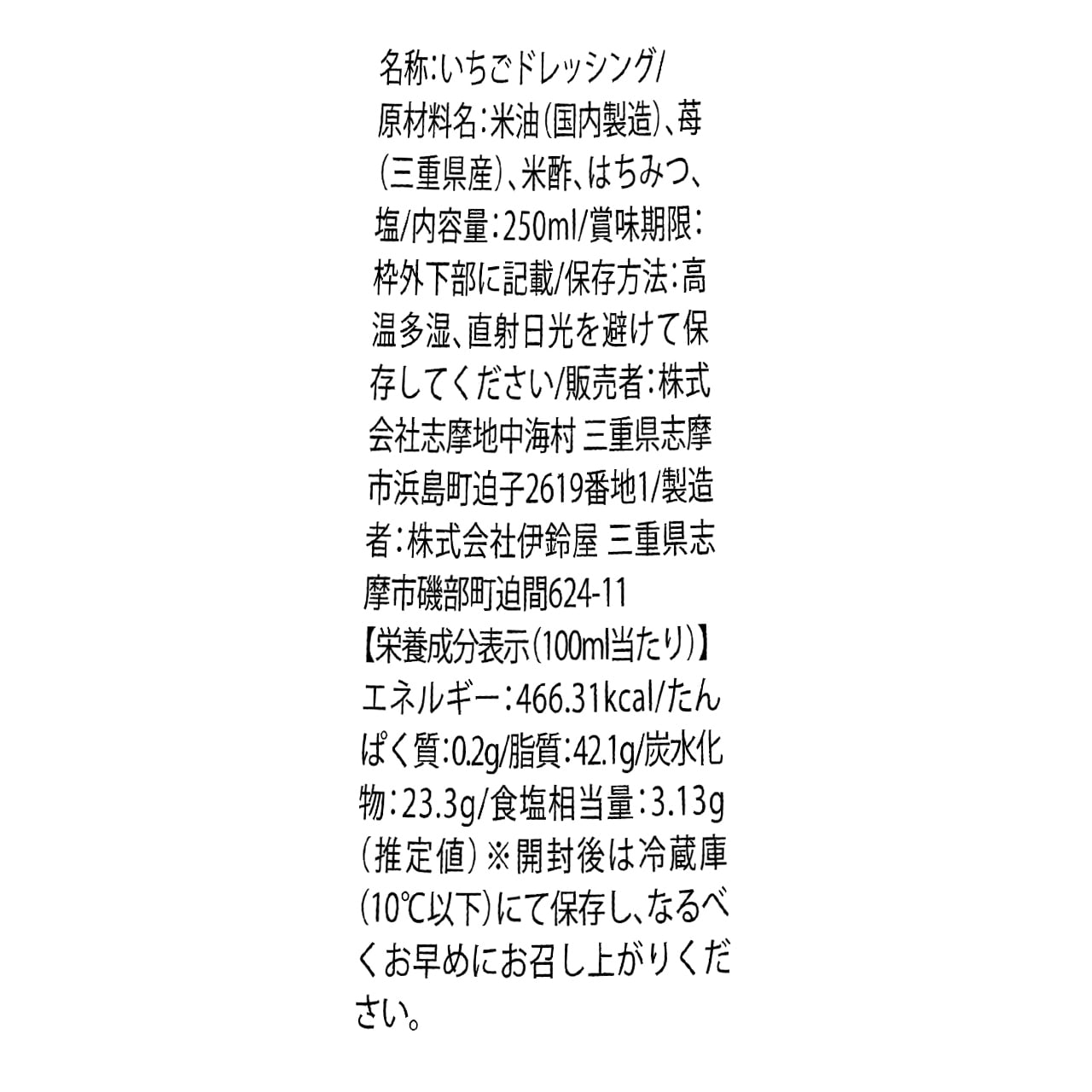 名称:いちごドレッシング/原材料名:米油(国内製造)、苺(三重県産)、米酢、はちみつ、塩/内容量:250ml/賞味期限:枠外下部に記載/保存方法:高温多湿、直射日光を避けて保存してください/販売者:株式会社志摩地中海村 三重県志摩市浜島町迫子2619番地1/製造者:株式会社伊鈴屋 三重県志摩市磯部町迫間624-11

【栄養成分表示(100ml当たり)】

エネルギー:466.31kcal/たんぱく質:0.2g/脂質:42.1g/炭水化物:23.3g/食塩相当量:3.13g(推定値)※開封後は冷蔵庫(10℃以下)にて保存し、なるべくお早めにお召し上がりください。